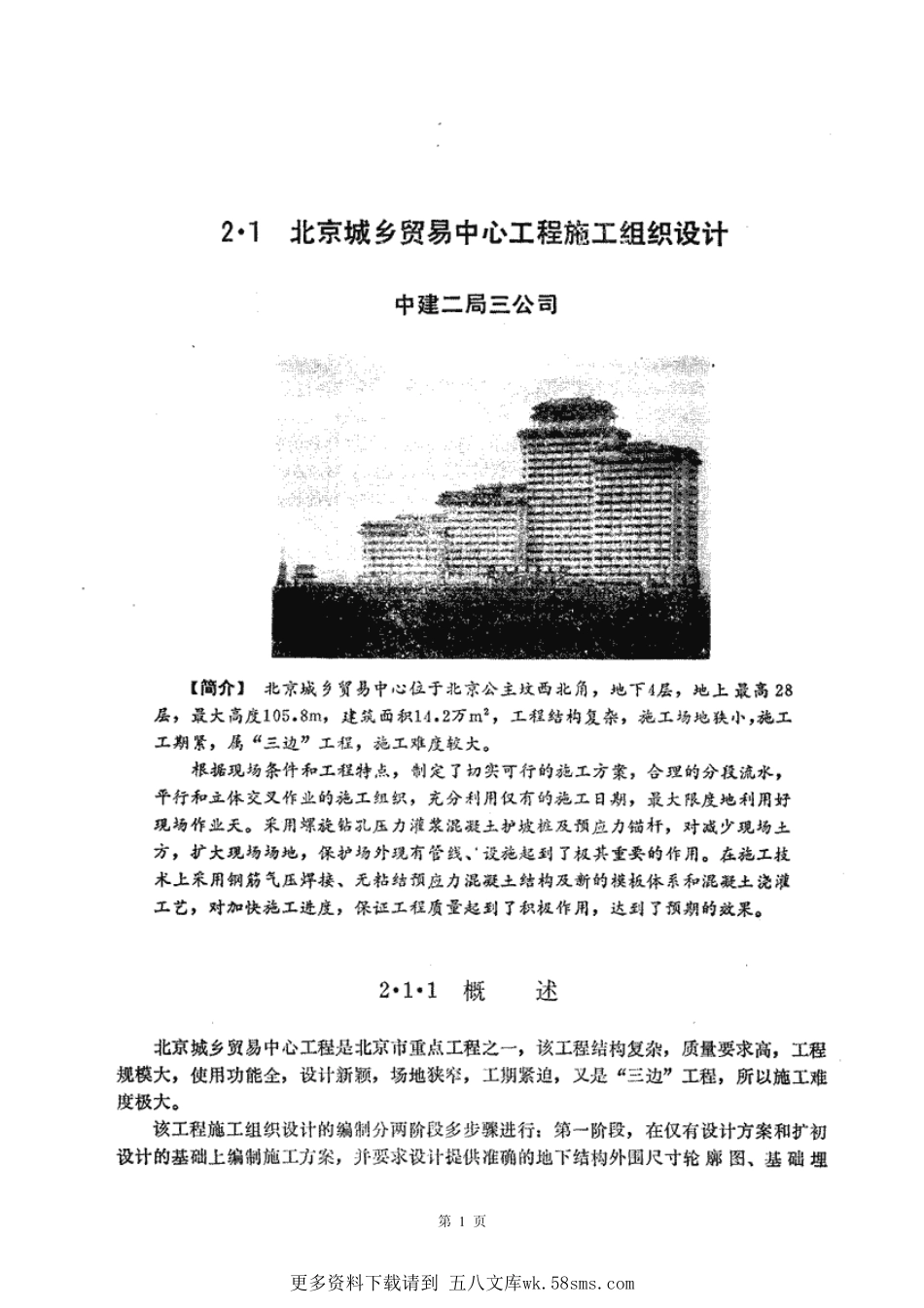 2·1　北京城乡贸易中心工程施工组织设计

中建二局三公司

【简介】 北京城乡贸易中心位于北京公主坟西北角，地下4层，地上最高28层，最大高度105.8m，建筑面积14.2万$m^2$，工程结构复杂，施工场地狭小，施工工期紧，属“三边”工程，施工难度较大。

根据现场条件和工程特点，制定了切实可行的施工方案，合理的分段流水，平行和立体交叉作业的施工组织，充分利用仅有的施工日期，最大限度地利用好现场作业天。采用螺旋钻孔压力灌浆混凝土护坡桩及预应力锚杆，对减少现场土方，扩大现场场地，保护场外现有管线、设施起到了极其重要的作用。在施工技术上采用钢筋气压焊接、无粘结预应力混凝土结构及新的模板体系和混凝土浇灌工艺，对加快施工进度，保证工程质量起到了积极作用，达到了预期的效果。

2·1·1　概　　述

北京城乡贸易中心工程是北京市重点工程之一，该工程结构复杂，质量要求高，工程规模大，使用功能全，设计新颖，场地狭窄，工期紧迫，又是“三边”工程，所以施工难度极大。

该工程施工组织设计的编制分两阶段多步骤进行：第一阶段，在仅有设计方案和扩初设计的基础上编制施工方案，并要求设计提供准确的地下结构外围尺寸轮廓图、基础埋

第 1 页

更多资料下载请到 五八文库wk.58sms.com